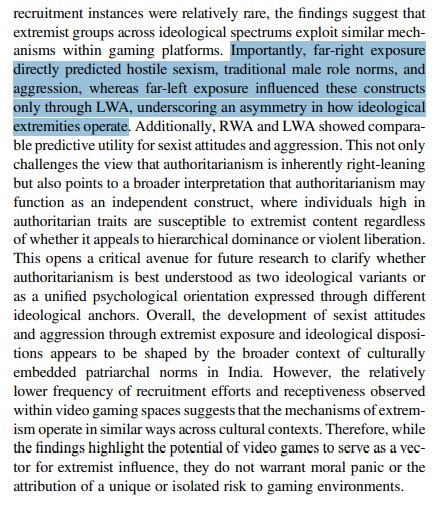 recruitment instances were relatively rare, the findings suggest that extremist groups across ideological spectrums exploit similar mechanisms within gaming platforms. Importantly, far-right exposure directly predicted hostile sexism, traditional male role norms, and aggression, whereas far-left exposure influenced these constructs only through LWA, underscoring an asymmetry in how ideological extremities operate. Additionally, RWA and LWA showed comparable predictive utility for sexist attitudes and aggression. This not only challenges the view that authoritarianism is inherently right-leaning but also points to a broader interpretation that authoritarianism may function as an independent construct, where individuals high in authoritarian traits are susceptible to extremist content regardless of whether it appeals to hierarchical dominance or violent liberation. This opens a critical avenue for future research to clarify whether authoritarianism is best understood as two ideological variants or as a unified psychological orientation expressed through different ideological anchors. Overall, the development of sexist attitudes and aggression through extremist exposure and ideological dispositions appears to be shaped by the broader context of culturally embedded patriarchal norms in India. However, the relatively lower frequency of recruitment efforts and receptiveness observed within video gaming spaces suggests that the mechanisms of extremism operate in similar ways across cultural contexts. Therefore, while the findings highlight the potential of video games to serve as a vector for extremist influence, they do not warrant moral panic or the attribution of a unique or isolated risk to gaming environments.